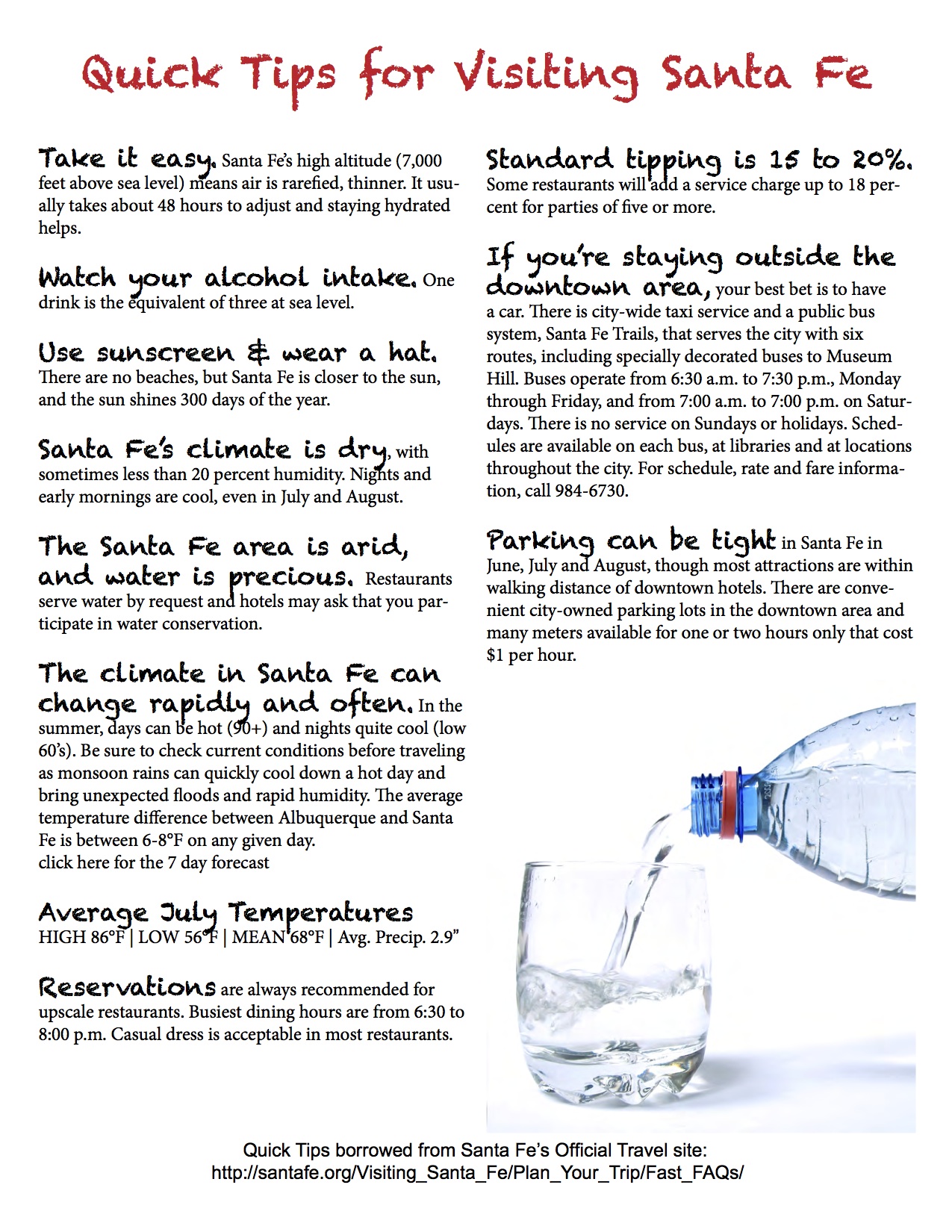 Quick Tips for Visiting Santa Fe

Take it easy. Santa Fe's high altitude (7,000 feet above sea level) means air is rarefied, thinner. It usually takes about 48 hours to adjust and staying hydrated helps.

Watch your alcohol intake. One drink is the equivalent of three at sea level.

Use sunscreen & wear a hat. There are no beaches, but Santa Fe is closer to the sun, and the sun shines 300 days of the year.

Santa Fe's climate is dry, with sometimes less than 20 percent humidity. Nights and early mornings are cool, even in July and August.

The Santa Fe area is arid, and water is precious. Restaurants serve water by request and hotels may ask that you participate in water conservation.

The climate in Santa Fe can change rapidly and often. In the summer, days can be hot (90+) and nights quite cool (low 60's). Be sure to check current conditions before traveling as monsoon rains can quickly cool down a hot day and bring unexpected floods and rapid humidity. The average temperature difference between Albuquerque and Santa Fe is between 6-8°F on any given day.
click here for the 7 day forecast

Average July Temperatures
HIGH 86°F | LOW 56°F | MEAN 68°F | Avg. Precip. 2.9"

Reservations are always recommended for upscale restaurants. Busiest dining hours are from 6:30 to 8:00 p.m. Casual dress is acceptable in most restaurants.

Standard tipping is 15 to 20%. Some restaurants will add a service charge up to 18 percent for parties of five or more.

If you're staying outside the downtown area, your best bet is to have a car. There is city-wide taxi service and a public bus system, Santa Fe Trails, that serves the city with six routes, including specially decorated buses to Museum Hill. Buses operate from 6:30 a.m. to 7:30 p.m., Monday through Friday, and from 7:00 a.m. to 7:00 p.m. on Saturdays. There is no service on Sundays or holidays. Schedules are available on each bus, at libraries and at locations throughout the city. For schedule, rate and fare information, call 984-6730.

Parking can be tight in Santa Fe in June, July and August, though most attractions are within walking distance of downtown hotels. There are convenient city-owned parking lots in the downtown area and many meters available for one or two hours only that cost $1 per hour.

Quick Tips borrowed from Santa Fe's Official Travel site:
http://santafe.org/Visiting_Santa_Fe/Plan_Your_Trip/Fast_FAQs/